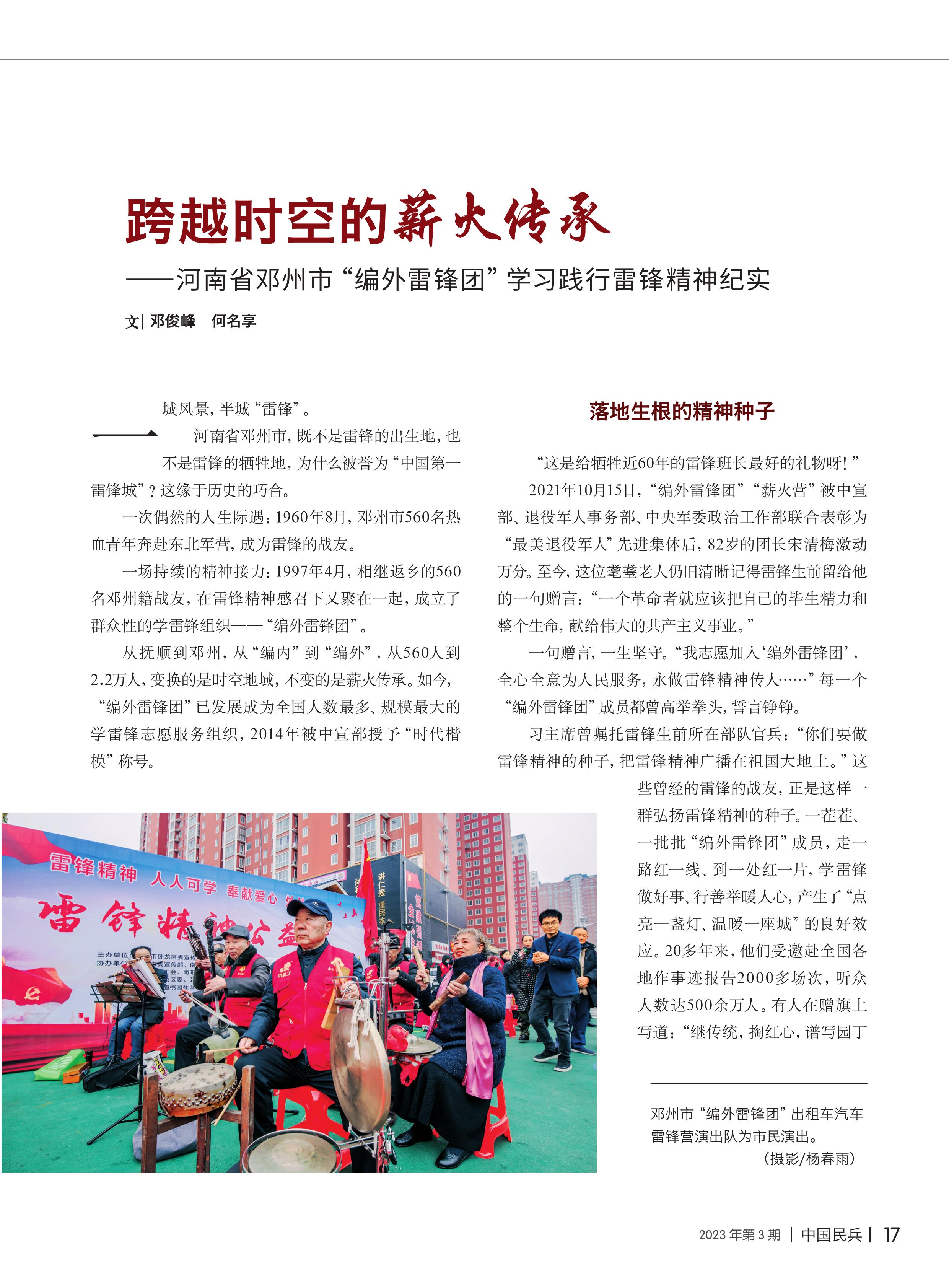 跨越时空的薪火传承

——河南省邓州市“编外雷锋团”学习践行雷锋精神纪实

文| 邓俊峰　何名享

一城风景，半城“雷锋”。

河南省邓州市，既不是雷锋的出生地，也不是雷锋的牺牲地，为什么被誉为“中国第一雷锋城”？这缘于历史的巧合。

一次偶然的人生际遇：1960年8月，邓州市560名热血青年奔赴东北军营，成为雷锋的战友。

一场持续的精神接力：1997年4月，相继返乡的560名邓州籍战友，在雷锋精神感召下又聚在一起，成立了群众性的学雷锋组织——“编外雷锋团”。

从抚顺到邓州，从“编内”到“编外”，从560人到2.2万人，变换的是时空地域，不变的是薪火传承。如今，“编外雷锋团”已发展成为全国人数最多、规模最大的学雷锋志愿服务组织，2014年被中宣部授予“时代楷模”称号。

落地生根的精神种子

“这是给牺牲近60年的雷锋班长最好的礼物呀！”

2021年10月15日，“编外雷锋团”“薪火营”被中宣部、退役军人事务部、中央军委政治工作部联合表彰为“最美退役军人”先进集体后，82岁的团长宋清梅激动万分。至今，这位耄耋老人仍旧清晰记得雷锋生前留给他的一句赠言：“一个革命者就应该把自己的毕生精力和整个生命，献给伟大的共产主义事业。”

一句赠言，一生坚守。“我志愿加入‘编外雷锋团’，全心全意为人民服务，永做雷锋精神传人……”每一个“编外雷锋团”成员都曾高举拳头，誓言铮铮。

习主席曾嘱托雷锋生前所在部队官兵：“你们要做雷锋精神的种子，把雷锋精神广播在祖国大地上。”这些曾经的雷锋的战友，正是这样一群弘扬雷锋精神的种子。一茬茬、一批批“编外雷锋团”成员，走一路红一线、到一处红一片，学雷锋做好事、行善举暖人心，产生了“点亮一盏灯、温暖一座城”的良好效应。20多年来，他们受邀赴全国各地作事迹报告2000多场次，听众人数达500余万人。有人在赠旗上写道：“继传统，掏红心，谱写园丁

雷锋精神　人人可学　奉献爱心
雷锋精神公益
主办单位
协办单位
讲仁爱　重民本

邓州市“编外雷锋团”出租车汽车雷锋营演出队为市民演出。
（摄影/杨春雨）

2023年第3期 | 中国民兵 | 17